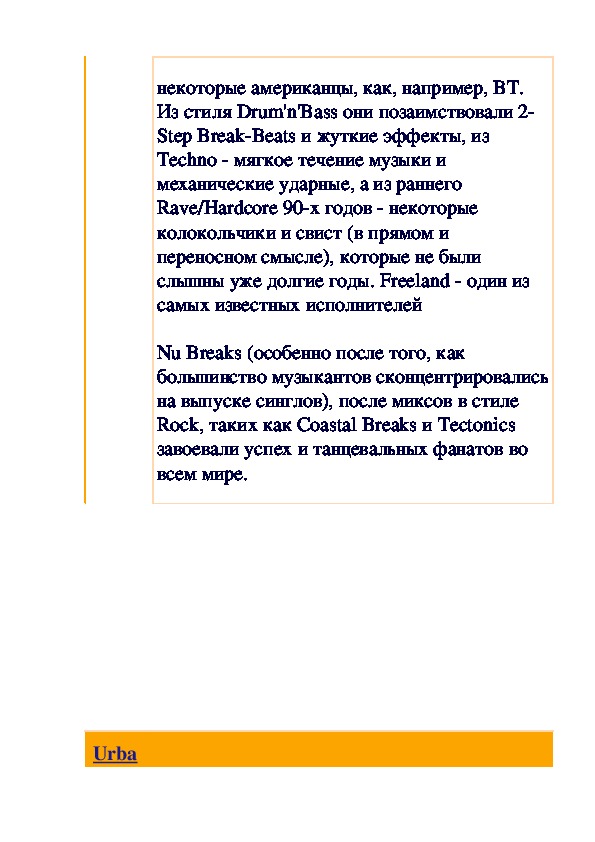 некоторые американцы, как, например, BT. Из стиля Drum'n'Bass они позаимствовали 2-Step Break-Beats и жуткие эффекты, из Techno - мягкое течение музыки и механические ударные, а из раннего Rave/Hardcore 90-х годов - некоторые колокольчики и свист (в прямом и переносном смысле), которые не были слышны уже долгие годы. Freeland - один из самых известных исполнителей

Nu Breaks (особенно после того, как большинство музыкантов сконцентрировались на выпуске синглов), после миксов в стиле Rock, таких как Coastal Breaks и Tectonics завоевали успех и танцевальных фанатов во всем мире.

Urba